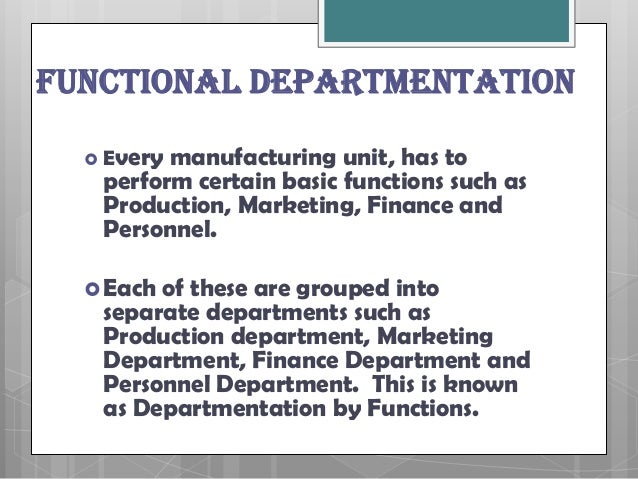 FUNCTIONAL DEPARTMENTATION

• Every manufacturing unit, has to perform certain basic functions such as Production, Marketing, Finance and Personnel.

• Each of these are grouped into separate departments such as Production department, Marketing Department, Finance Department and Personnel Department. This is known as Departmentation by Functions.